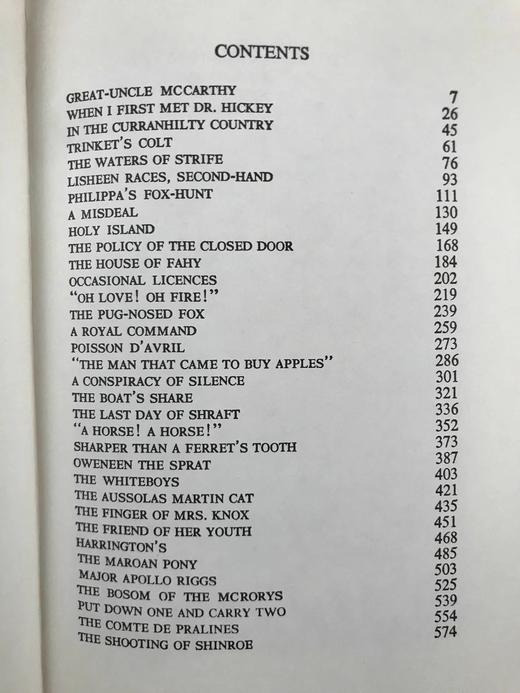 CONTENTS

| | |
|---|---|
| GREAT-UNCLE MCCARTHY | 7 |
| WHEN I FIRST MET DR. HICKEY | 26 |
| IN THE CURRANHILTY COUNTRY | 45 |
| TRINKET'S COLT | 61 |
| THE WATERS OF STRIFE | 76 |
| LISHEEN RACES, SECOND-HAND | 93 |
| PHILIPPA'S FOX-HUNT | 111 |
| A MISDEAL | 130 |
| HOLY ISLAND | 149 |
| THE POLICY OF THE CLOSED DOOR | 168 |
| THE HOUSE OF FAHY | 184 |
| OCCASIONAL LICENCES | 202 |
| "OH LOVE! OH FIRE!" | 219 |
| THE PUG-NOSED FOX | 239 |
| A ROYAL COMMAND | 259 |
| POISSON D'AVRIL | 273 |
| "THE MAN THAT CAME TO BUY APPLES" | 286 |
| A CONSPIRACY OF SILENCE | 301 |
| THE BOAT'S SHARE | 321 |
| THE LAST DAY OF SHRAFT | 336 |
| "A HORSE! A HORSE!" | 352 |
| SHARPER THAN A FERRET'S TOOTH | 373 |
| OWENEEN THE SPRAT | 387 |
| THE WHITEBOYS | 403 |
| THE AUSSOLAS MARTIN CAT | 421 |
| THE FINGER OF MRS. KNOX | 435 |
| THE FRIEND OF HER YOUTH | 451 |
| HARRINGTON'S | 468 |
| THE MAROAN PONY | 485 |
| MAJOR APOLLO RIGGS | 503 |
| THE BOSOM OF THE MCRORYS | 525 |
| PUT DOWN ONE AND CARRY TWO | 539 |
| THE COMTE DE PRALINES | 554 |
| THE SHOOTING OF SHINROE | 574 |